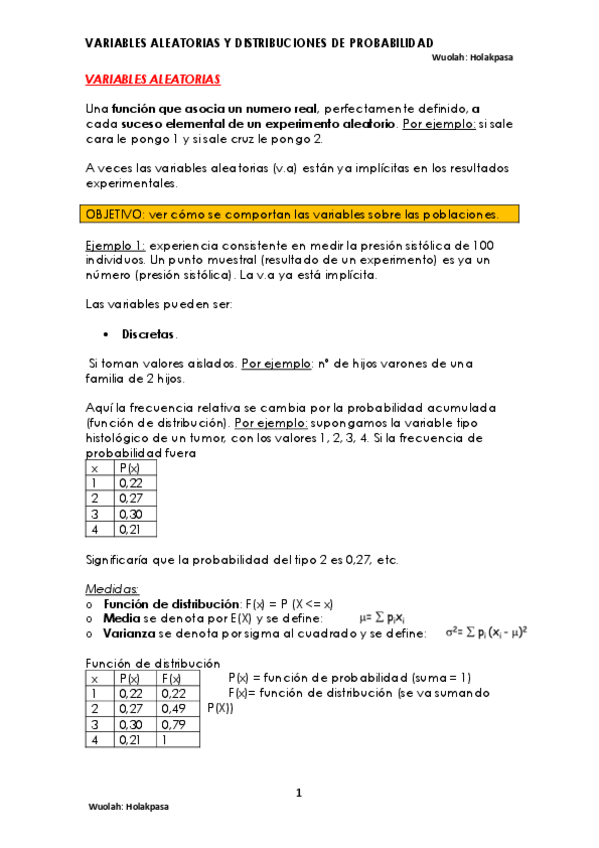 VARIABLES ALEATORIAS Y DISTRIBUCIONES DE PROBABILIDAD

Wuolah: Holakpasa

VARIABLES ALEATORIAS

Una función que asocia un numero real, perfectamente definido, a cada suceso elemental de un experimento aleatorio. Por ejemplo: si sale cara le pongo 1 y si sale cruz le pongo 2.

A veces las variables aleatorias (v.a) están ya implícitas en los resultados experimentales.

OBJETIVO: ver cómo se comportan las variables sobre las poblaciones.

Ejemplo 1: experiencia consistente en medir la presión sistólica de 100 individuos. Un punto muestral (resultado de un experimento) es ya un número (presión sistólica). La v.a ya está implícita.

Las variables pueden ser:

• Discretas.

Si toman valores aislados. Por ejemplo: nº de hijos varones de una familia de 2 hijos.

Aquí la frecuencia relativa se cambia por la probabilidad acumulada (función de distribución). Por ejemplo: supongamos la variable tipo histológico de un tumor, con los valores 1, 2, 3, 4. Si la frecuencia de probabilidad fuera

| x | P(x) |
|---|---|
| 1 | 0,22 |
| 2 | 0,27 |
| 3 | 0,30 |
| 4 | 0,21 |

Significaría que la probabilidad del tipo 2 es 0,27, etc.

Medidas:
o Función de distribución: F(x) = P (X <= x)
o Media se denota por E(X) y se define: $\mu = \sum p_i x_i$
o Varianza se denota por sigma al cuadrado y se define: $\sigma^2 = \sum p_i (x_i - \mu)^2$

Función de distribución

| x | P(x) | F(x) |
|---|---|---|
| 1 | 0,22 | 0,22 |
| 2 | 0,27 | 0,49 |
| 3 | 0,30 | 0,79 |
| 4 | 0,21 | 1 |

P(x) = función de probabilidad (suma = 1)
F(x)= función de distribución (se va sumando P(X))

1

Wuolah: Holakpasa